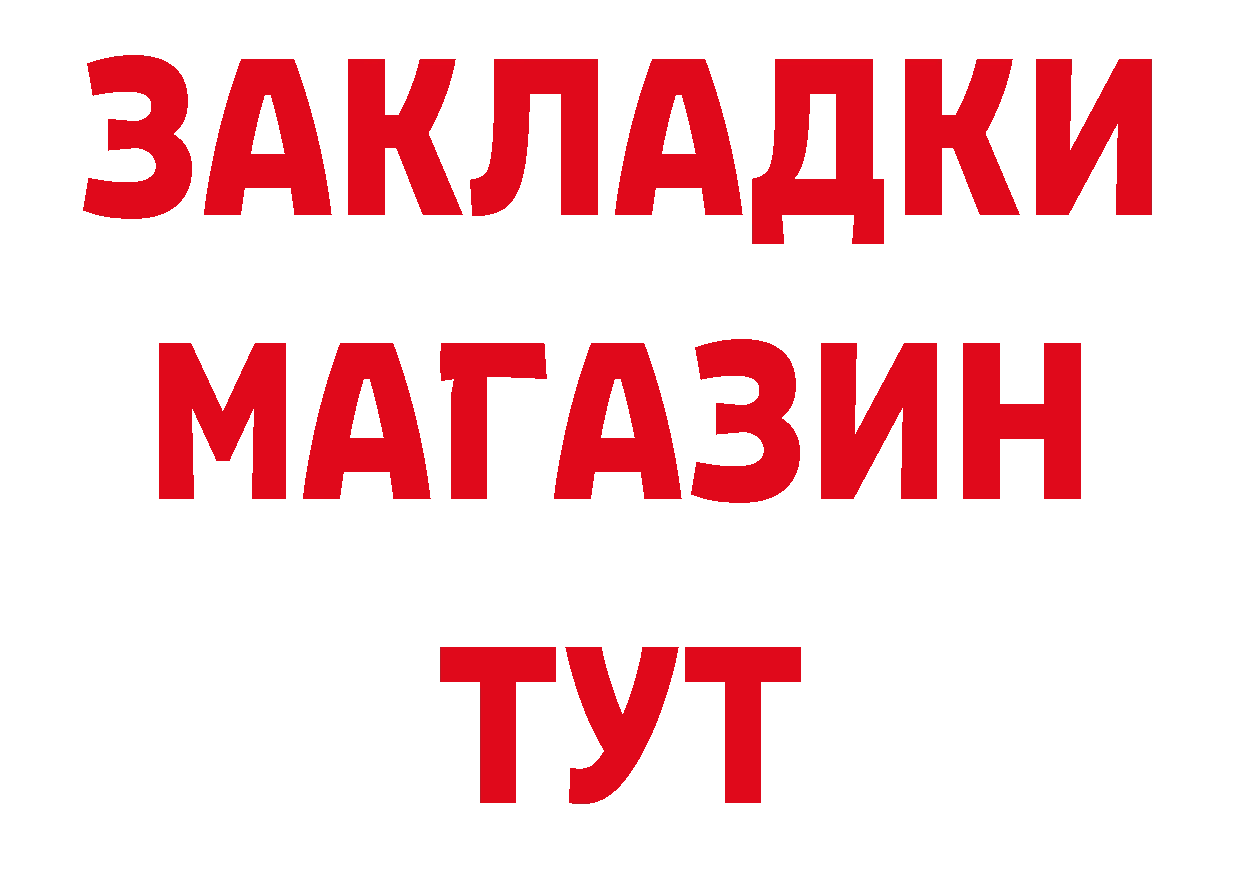 ЗАКЛАДКИ
МАГАЗИН
ТУТ